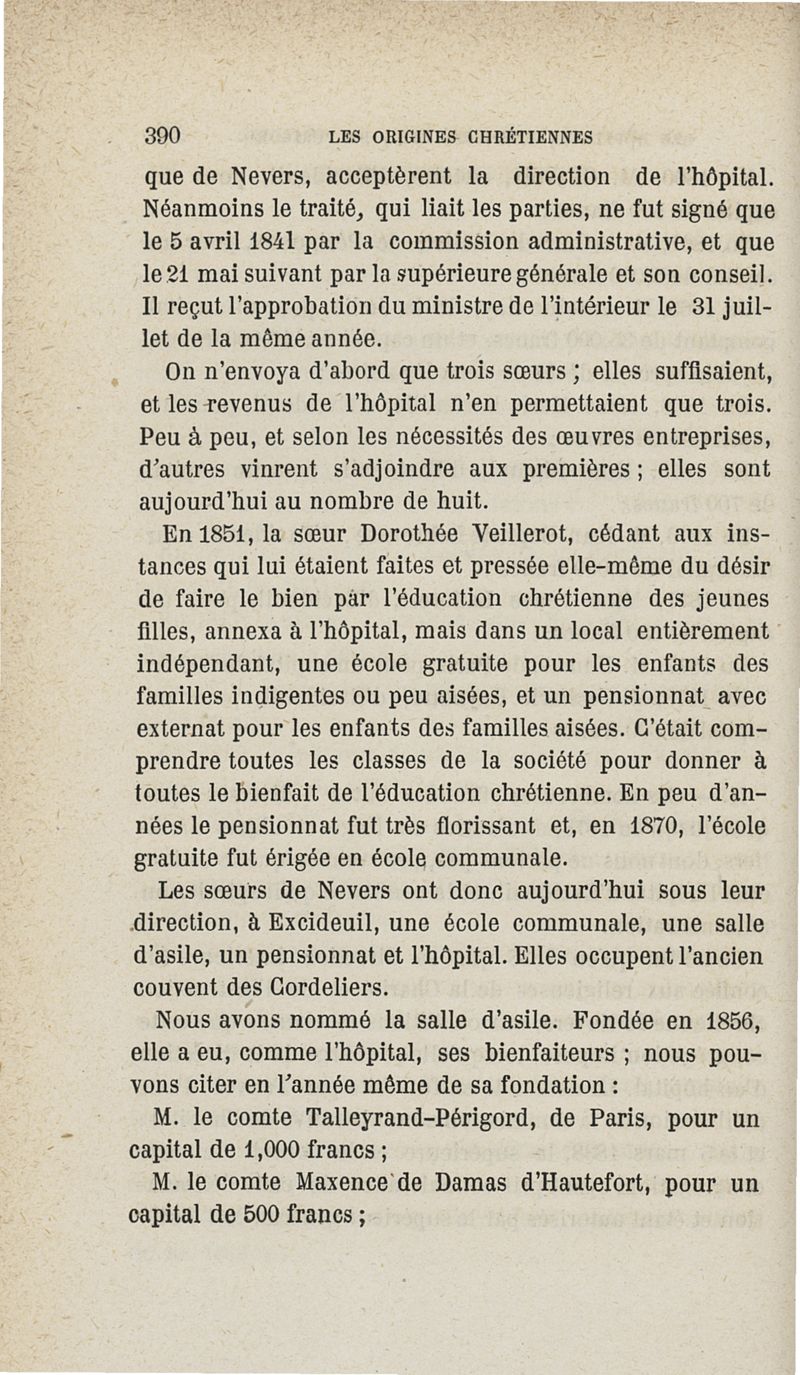 390 LES ORIGINES CHRÉTIENNES

que de Nevers, acceptèrent la direction de l'hôpital. Néanmoins le traité, qui liait les parties, ne fut signé que le 5 avril 1841 par la commission administrative, et que le 21 mai suivant par la supérieure générale et son conseil. Il reçut l'approbation du ministre de l'intérieur le 31 juillet de la même année.

On n'envoya d'abord que trois sœurs ; elles suffisaient, et les revenus de l'hôpital n'en permettaient que trois. Peu à peu, et selon les nécessités des œuvres entreprises, d'autres vinrent s'adjoindre aux premières ; elles sont aujourd'hui au nombre de huit.

En 1851, la sœur Dorothée Veillerot, cédant aux instances qui lui étaient faites et pressée elle-même du désir de faire le bien par l'éducation chrétienne des jeunes filles, annexa à l'hôpital, mais dans un local entièrement indépendant, une école gratuite pour les enfants des familles indigentes ou peu aisées, et un pensionnat avec externat pour les enfants des familles aisées. C'était comprendre toutes les classes de la société pour donner à toutes le bienfait de l'éducation chrétienne. En peu d'années le pensionnat fut très florissant et, en 1870, l'école gratuite fut érigée en école communale.

Les sœurs de Nevers ont donc aujourd'hui sous leur direction, à Excideuil, une école communale, une salle d'asile, un pensionnat et l'hôpital. Elles occupent l'ancien couvent des Cordeliers.

Nous avons nommé la salle d'asile. Fondée en 1856, elle a eu, comme l'hôpital, ses bienfaiteurs ; nous pouvons citer en l'année même de sa fondation :

M. le comte Talleyrand-Périgord, de Paris, pour un capital de 1,000 francs ;

M. le comte Maxence de Damas d'Hautefort, pour un capital de 500 francs ;